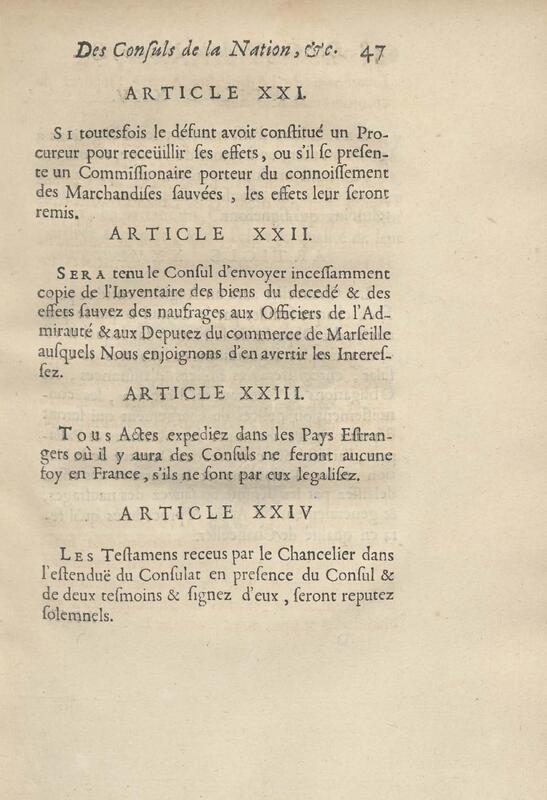 Des Consuls de la Nation, &c. 47

ARTICLE XXI.

Si toutesfois le défunt avoit constitué un Procureur pour receüillir ses effets, ou s'il se presente un Commissionaire porteur du connoissement des Marchandises sauvées, les effets leur seront remis.

ARTICLE XXII.

Sera tenu le Consul d'envoyer incessamment copie de l'Inventaire des biens du decedé & des effets sauvez des naufrages aux Officiers de l'Admirauté & aux Deputez du commerce de Marseille ausquels Nous enjoignons d'en avertir les Interessez.

ARTICLE XXIII.

Tous Actes expediez dans les Pays Estrangers où il y aura des Consuls ne feront aucune foy en France, s'ils ne sont par eux legalisez.

ARTICLE XXIV

Les Testamens receus par le Chancelier dans l'estenduë du Consulat en presence du Consul & de deux tesmoins & signez d'eux, seront reputez solemnels.